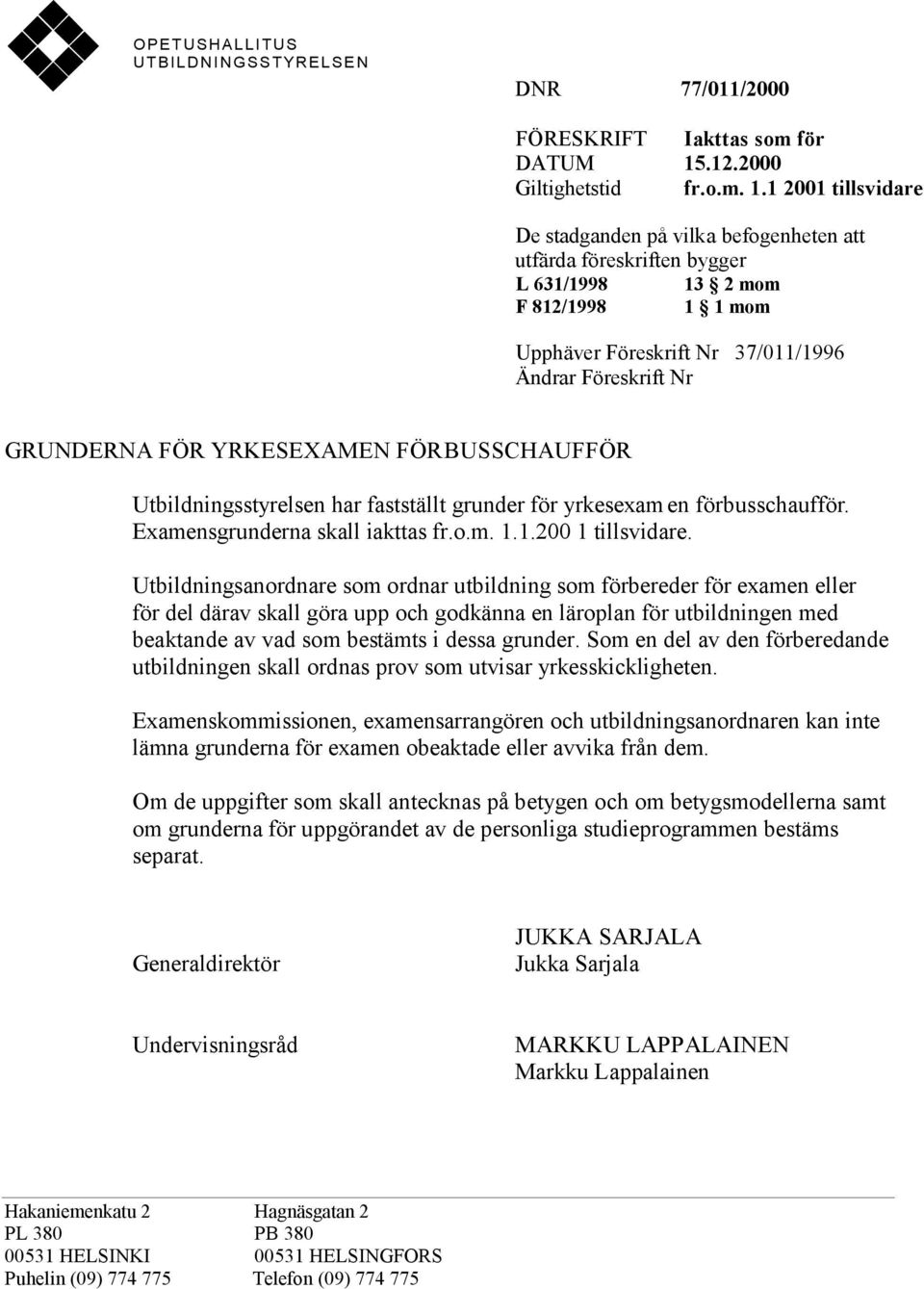 OPETUSHALLITUS
UTBILDNINGSSTYRELSEN

DNR 77/011/2000

FÖRESKRIFT Iakttas som för
DATUM 15.12.2000
Giltighetstid fr.o.m. 1.1 2001 tillsvidare

De stadganden på vilka befogenheten att utfärda föreskriften bygger
L 631/1998 13 2 mom
F 812/1998 1 1 mom

Upphäver Föreskrift Nr 37/011/1996
Ändrar Föreskrift Nr

GRUNDERNA FÖR YRKESEXAMEN FÖRBUSSCHAUFFÖR

Utbildningsstyrelsen har fastställt grunder för yrkesexam en förbusschaufför. Examensgrunderna skall iakttas fr.o.m. 1.1.200 1 tillsvidare.

Utbildningsanordnare som ordnar utbildning som förbereder för examen eller för del därav skall göra upp och godkänna en läroplan för utbildningen med beaktande av vad som bestämts i dessa grunder. Som en del av den förberedande utbildningen skall ordnas prov som utvisar yrkesskickligheten.

Examenskommissionen, examensarrangören och utbildningsanordnaren kan inte lämna grunderna för examen obeaktade eller avvika från dem.

Om de uppgifter som skall antecknas på betygen och om betygsmodellerna samt om grunderna för uppgörandet av de personliga studieprogrammen bestäms separat.

Generaldirektör
JUKKA SARJALA
Jukka Sarjala

Undervisningsråd
MARKKU LAPPALAINEN
Markku Lappalainen

Hakaniemenkatu 2
PL 380
00531 HELSINKI
Puhelin (09) 774 775

Hagnäsgatan 2
PB 380
00531 HELSINGFORS
Telefon (09) 774 775